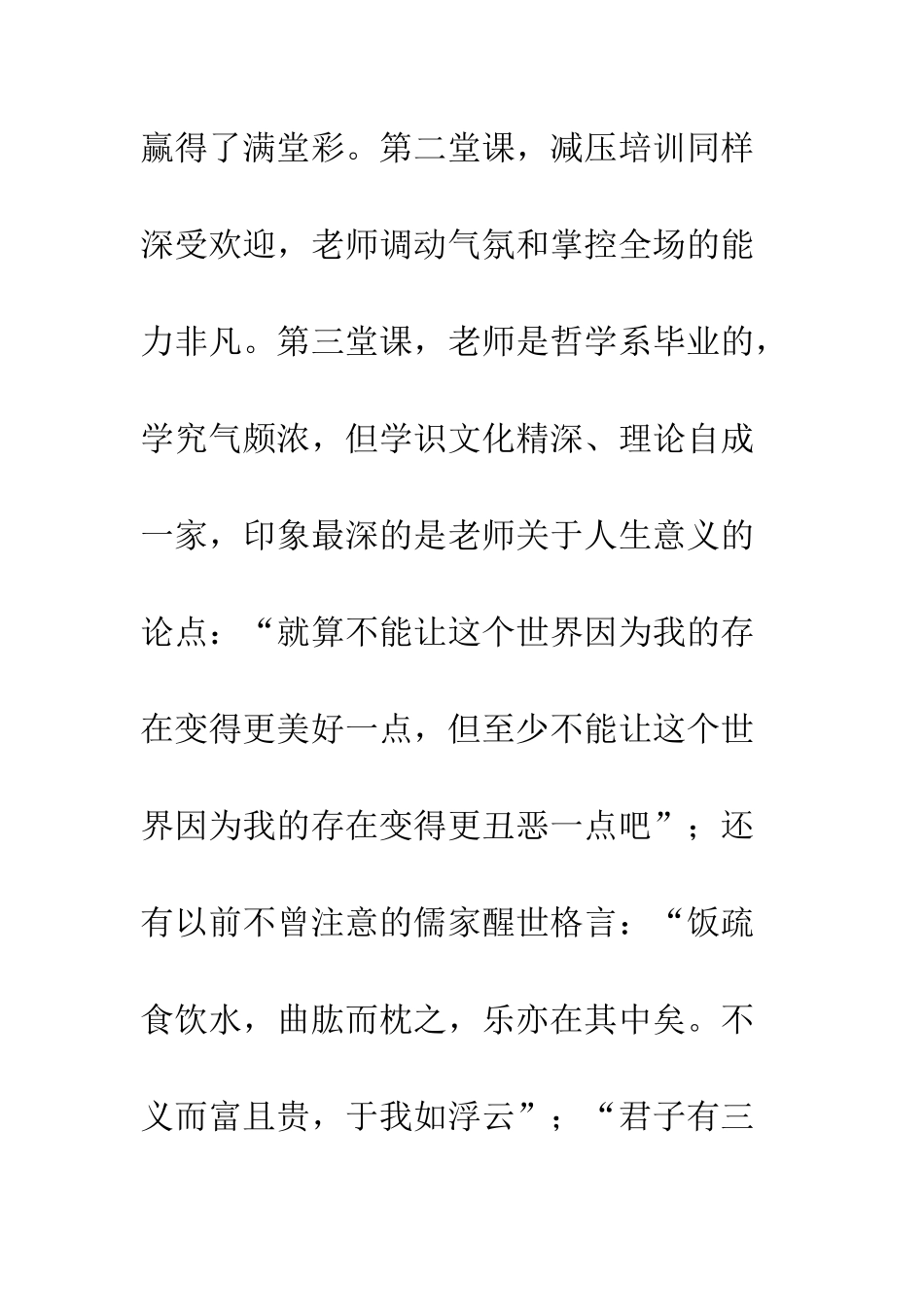 赢得了满堂彩。第二堂课，减压培训同样深受欢迎，老师调动气氛和掌控全场的能力非凡。第三堂课，老师是哲学系毕业的，学究气颇浓，但学识文化精深、理论自成一家，印象最深的是老师关于人生意义的论点：“就算不能让这个世界因为我的存在变得更美好一点，但至少不能让这个世界因为我的存在变得更丑恶一点吧”；还有以前不曾注意的儒家醒世格言：“饭疏食饮水，曲肱而枕之，乐亦在其中矣。不义而富且贵，于我如浮云”；“君子有三